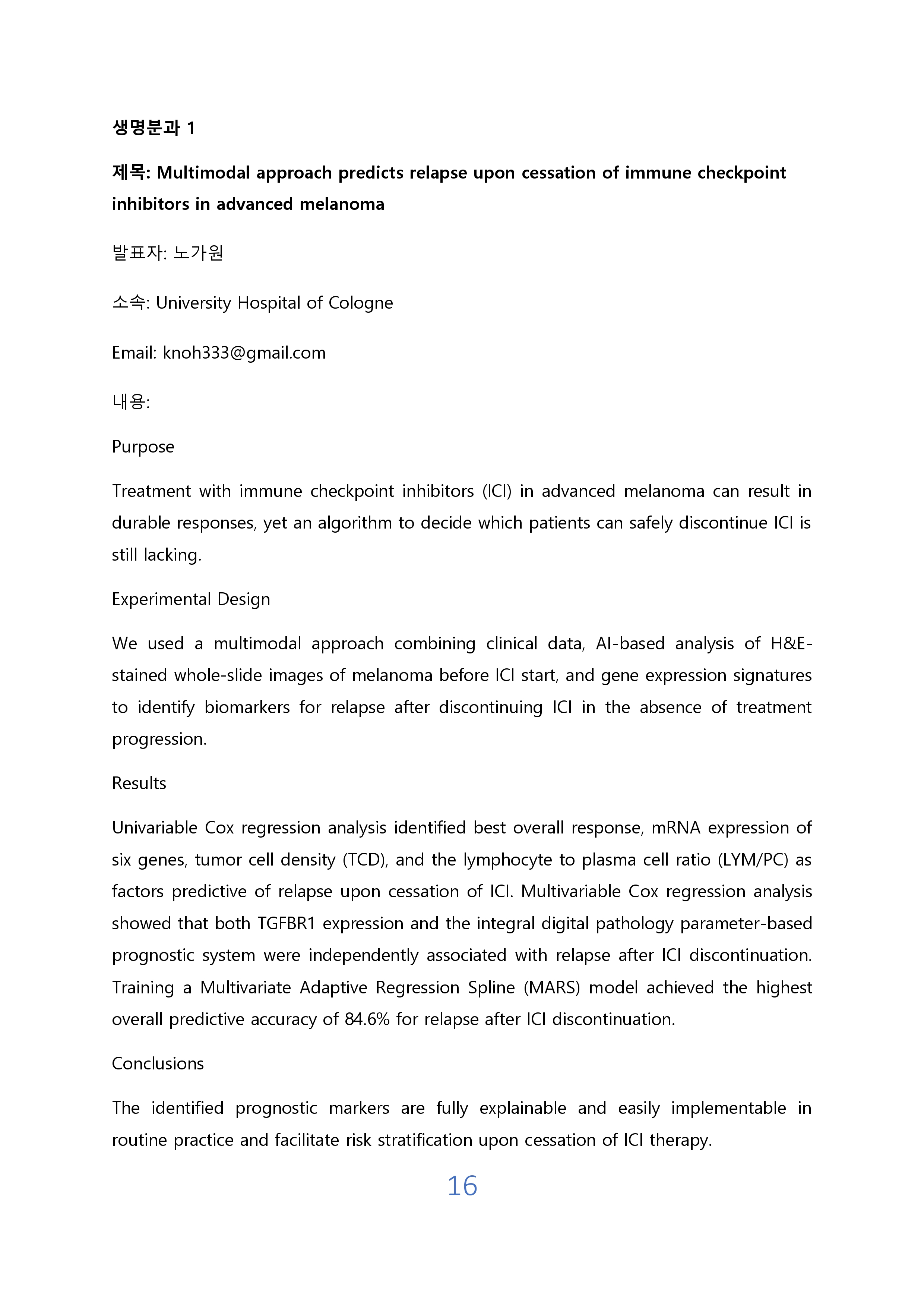 생명분과 1

제목: Multimodal approach predicts relapse upon cessation of immune checkpoint inhibitors in advanced melanoma

발표자: 노가원

소속: University Hospital of Cologne

Email: knoh333@gmail.com

내용:

Purpose

Treatment with immune checkpoint inhibitors (ICI) in advanced melanoma can result in durable responses, yet an algorithm to decide which patients can safely discontinue ICI is still lacking.

Experimental Design

We used a multimodal approach combining clinical data, AI-based analysis of H&E-stained whole-slide images of melanoma before ICI start, and gene expression signatures to identify biomarkers for relapse after discontinuing ICI in the absence of treatment progression.

Results

Univariable Cox regression analysis identified best overall response, mRNA expression of six genes, tumor cell density (TCD), and the lymphocyte to plasma cell ratio (LYM/PC) as factors predictive of relapse upon cessation of ICI. Multivariable Cox regression analysis showed that both TGFBR1 expression and the integral digital pathology parameter-based prognostic system were independently associated with relapse after ICI discontinuation. Training a Multivariate Adaptive Regression Spline (MARS) model achieved the highest overall predictive accuracy of 84.6% for relapse after ICI discontinuation.

Conclusions

The identified prognostic markers are fully explainable and easily implementable in routine practice and facilitate risk stratification upon cessation of ICI therapy.

16